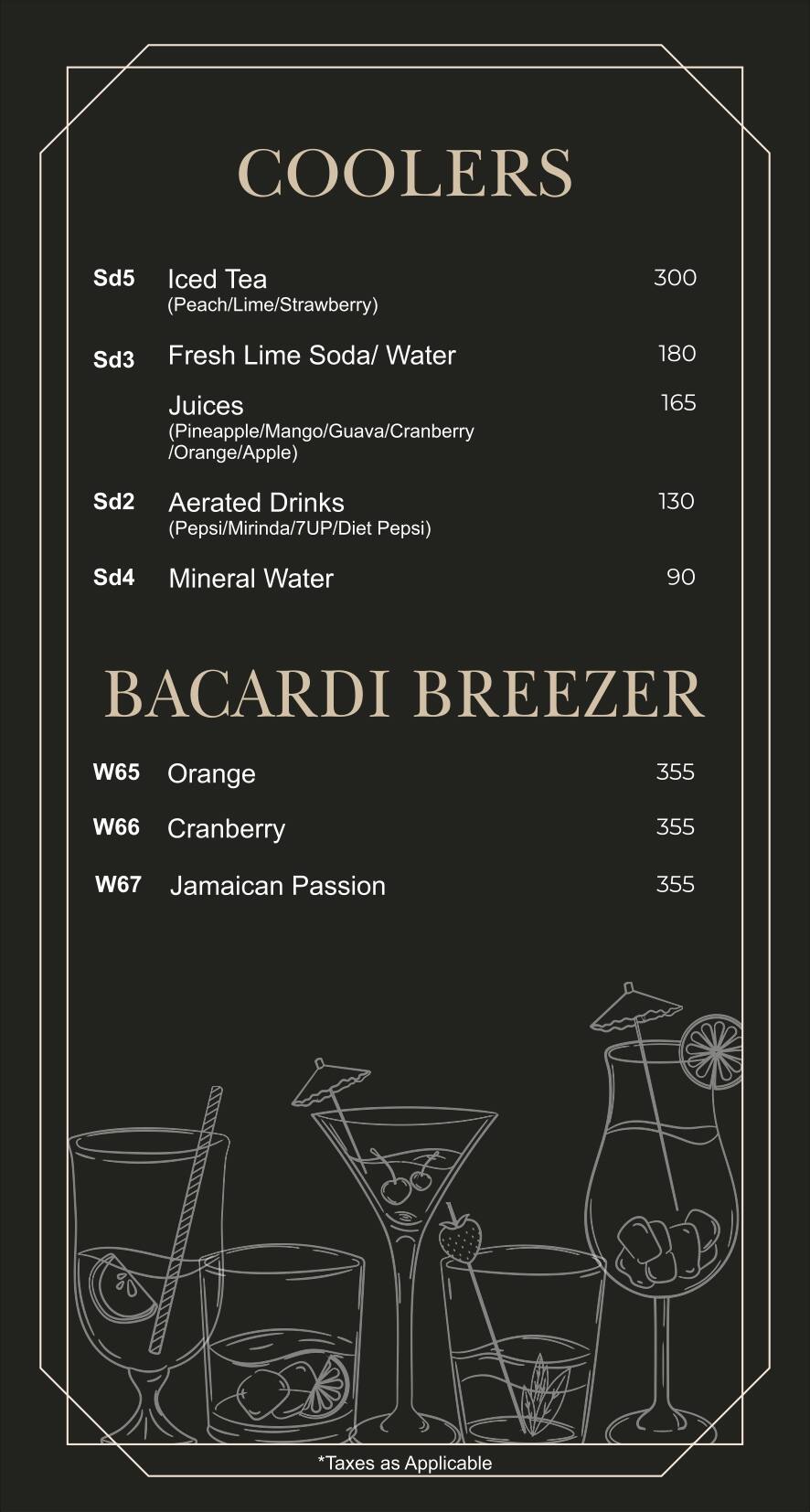 COOLERS

Sd5 Iced Tea 300
(Peach/Lime/Strawberry)

Sd3 Fresh Lime Soda/ Water 180

Juices 165
(Pineapple/Mango/Guava/Cranberry /Orange/Apple)

Sd2 Aerated Drinks 130
(Pepsi/Mirinda/7UP/Diet Pepsi)

Sd4 Mineral Water 90

BACARDI BREEZER

W65 Orange 355

W66 Cranberry 355

W67 Jamaican Passion 355

*Taxes as Applicable